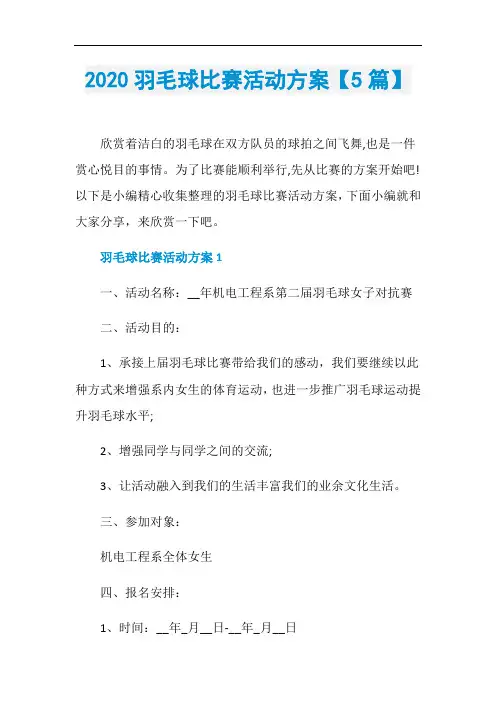 2020 羽毛球比赛活动方案【5 篇】

欣赏着洁白的羽毛球在双方队员的球拍之间飞舞,也是一件赏心悦目的事情。为了比赛能顺利举行,先从比赛的方案开始吧!以下是小编精心收集整理的羽毛球比赛活动方案，下面小编就和大家分享，来欣赏一下吧。

羽毛球比赛活动方案 1

一、活动名称：__年机电工程系第二届羽毛球女子对抗赛

二、活动目的：

1、承接上届羽毛球比赛带给我们的感动，我们要继续以此种方式来增强系内女生的体育运动，也进一步推广羽毛球运动提升羽毛球水平;

2、增强同学与同学之间的交流;

3、让活动融入到我们的生活丰富我们的业余文化生活。

三、参加对象：

机电工程系全体女生

四、报名安排：

1、时间：__年_月__日-__年_月__日